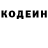 КОДЕИН